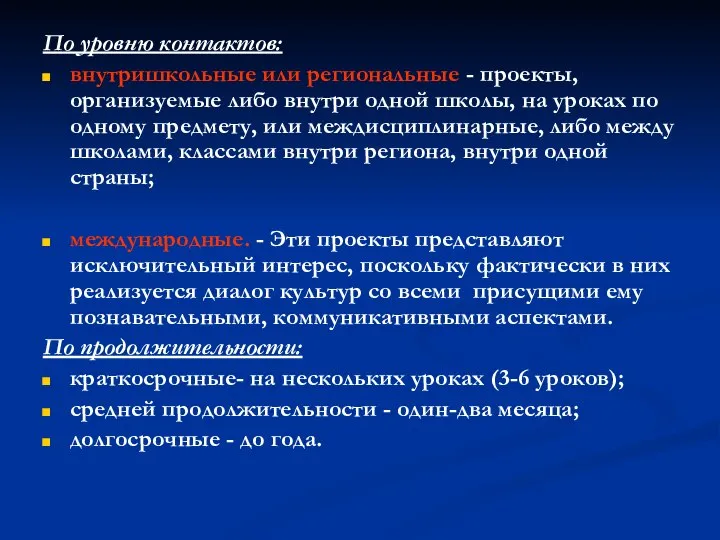 По уровню контактов:

внутришкольные или региональные - проекты, организуемые либо внутри одной школы, на уроках по одному предмету, или междисциплинарные, либо между школами, классами внутри региона, внутри одной страны;

международные. - Эти проекты представляют исключительный интерес, поскольку фактически в них реализуется диалог культур со всеми присущими ему познавательными, коммуникативными аспектами.

По продолжительности:

краткосрочные- на нескольких уроках (3-6 уроков);

средней продолжительности - один-два месяца;

долгосрочные - до года.